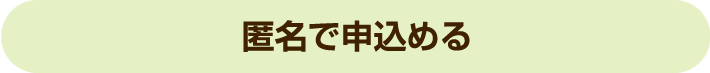 匿名で申込める